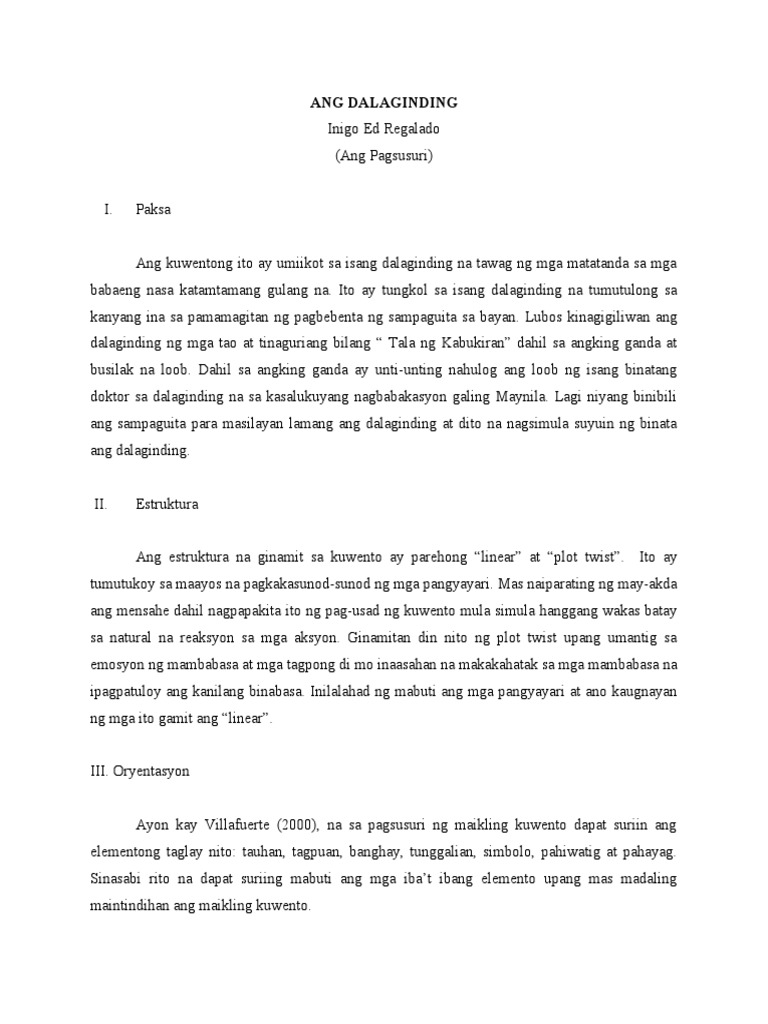 ANG DALAGINDING
Inigo Ed Regalado
(Ang Pagsusuri)

I. Paksa

Ang kuwentong ito ay umiikot sa isang dalaginding na tawag ng mga matatanda sa mga babaeng nasa katamtamang gulang na. Ito ay tungkol sa isang dalaginding na tumutulong sa kanyang ina sa pamamagitan ng pagbebenta ng sampaguita sa bayan. Lubos kinagigiliwan ang dalaginding ng mga tao at tinaguriang bilang " Tala ng Kabukiran" dahil sa angking ganda at busilak na loob. Dahil sa angking ganda ay unti-unting nahulog ang loob ng isang binatang doktor sa dalaginding na sa kasalukuyang nagbabakasyon galing Maynila. Lagi niyang binibili ang sampaguita para masilayan lamang ang dalaginding at dito na nagsimula suyuin ng binata ang dalaginding.

II. Estruktura

Ang estruktura na ginamit sa kuwento ay parehong "linear" at "plot twist". Ito ay tumutukoy sa maayos na pagkakasunod-sunod ng mga pangyayari. Mas naiparating ng may-akda ang mensahe dahil nagpapakita ito ng pag-usad ng kuwento mula simula hanggang wakas batay sa natural na reaksyon sa mga aksyon. Ginamitan din nito ng plot twist upang umantig sa emosyon ng mambabasa at mga tagpong di mo inaasahan na makakahatak sa mga mambabasa na ipagpatuloy ang kanilang binabasa. Inilalahad ng mabuti ang mga pangyayari at ano kaugnayan ng mga ito gamit ang "linear".

III. Oryentasyon

Ayon kay Villafuerte (2000), na sa pagsusuri ng maikling kuwento dapat suriin ang elementong taglay nito: tauhan, tagpuan, banghay, tunggalian, simbolo, pahiwatig at pahayag. Sinasabi rito na dapat suriing mabuti ang mga iba't ibang elemento upang mas madaling maintindihan ang maikling kuwento.